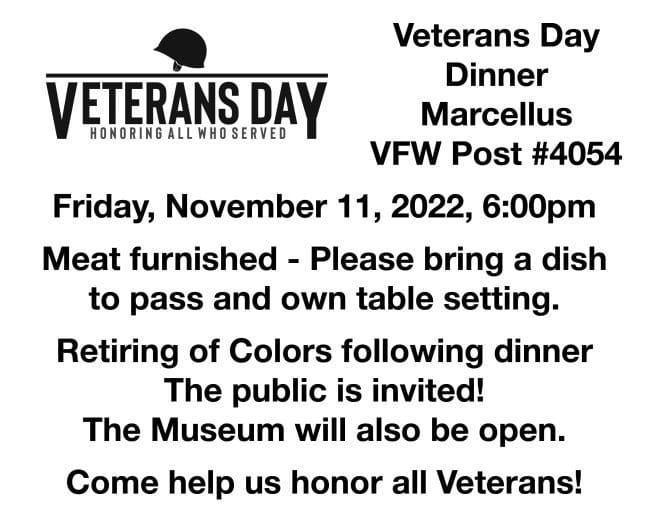 VETERANS DAY
HONORING ALL WHO SERVED

Veterans Day
Dinner
Marcellus
VFW Post #4054

Friday, November 11, 2022, 6:00pm

Meat furnished - Please bring a dish to pass and own table setting.

Retiring of Colors following dinner
The public is invited!
The Museum will also be open.

Come help us honor all Veterans!